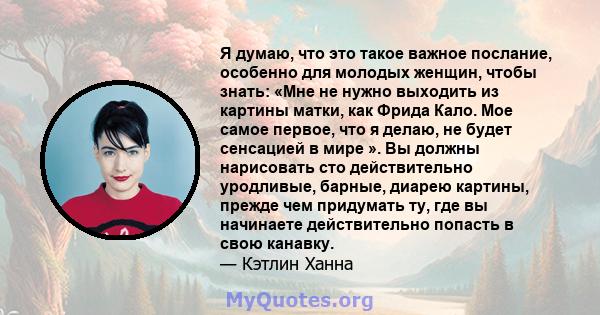 Я думаю, что это такое важное послание, особенно для молодых женщин, чтобы знать: «Мне не нужно выходить из картины матки, как Фрида Кало. Мое самое первое, что я делаю, не будет сенсацией в мире ». Вы должны нарисовать сто действительно уродливые, барные, диарею картины, прежде чем придумать ту, где вы начинаете действительно попасть в свою канавку.
— Кэтлин Ханна

MyQuotes.org